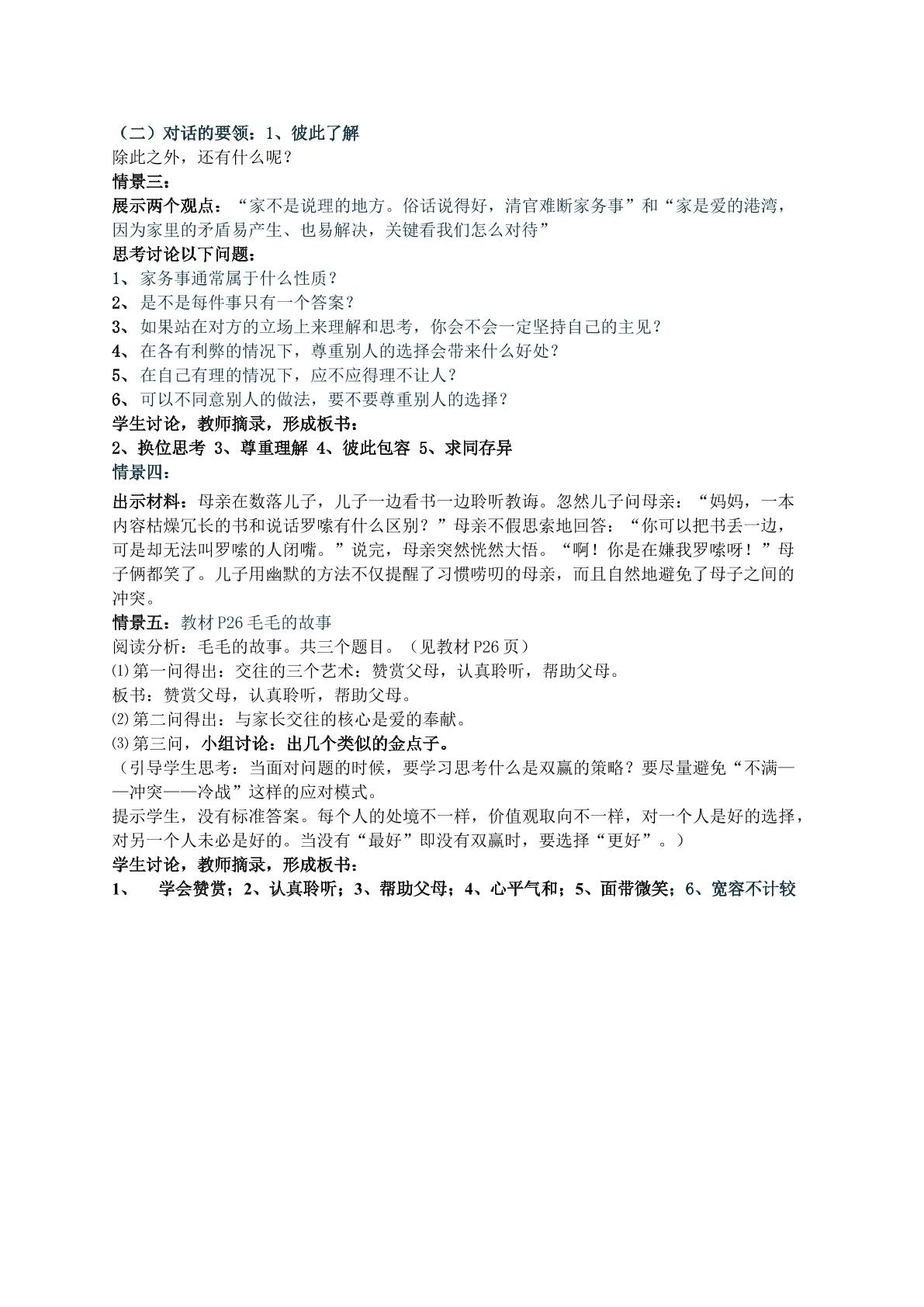 （二）对话的要领：1、彼此了解
除此之外，还有什么呢？
情景三：
展示两个观点：“家不是说理的地方。俗话说得好，清官难断家务事”和“家是爱的港湾，因为家里的矛盾易产生、也易解决，关键看我们怎么对待”
思考讨论以下问题：
1、家务事通常属于什么性质？
2、是不是每件事只有一个答案？
3、如果站在对方的立场上来理解和思考，你会不会一定坚持自己的主见？
4、在各有利弊的情况下，尊重别人的选择会带来什么好处？
5、在自己有理的情况下，应不应得理不让人？
6、可以不同意别人的做法，要不要尊重别人的选择？
学生讨论，教师摘录，形成板书：
2、换位思考 3、尊重理解 4、彼此包容 5、求同存异
情景四：
出示材料：母亲在数落儿子，儿子一边看书一边聆听教诲。忽然儿子问母亲：“妈妈，一本内容枯燥冗长的书和说话罗嗦有什么区别？”母亲不假思索地回答：“你可以把书丢一边，可是却无法叫罗嗦的人闭嘴。”说完，母亲突然恍然大悟。“啊！你是在嫌我罗嗦呀！”母子俩都笑了。儿子用幽默的方法不仅提醒了习惯唠叨的母亲，而且自然地避免了母子之间的冲突。
情景五：教材P26毛毛的故事
阅读分析：毛毛的故事。共三个题目。（见教材P26页）
⑴第一问得出：交往的三个艺术：赞赏父母，认真聆听，帮助父母。
板书：赞赏父母，认真聆听，帮助父母。
⑵第二问得出：与家长交往的核心是爱的奉献。
⑶第三问，小组讨论：出几个类似的金点子。
（引导学生思考：当面对问题的时候，要学习思考什么是双赢的策略？要尽量避免“不满——冲突——冷战”这样的应对模式。
提示学生，没有标准答案。每个人的处境不一样，价值观取向不一样，对一个人是好的选择，对另一个人未必是好的。当没有“最好”即没有双赢时，要选择“更好”。）
学生讨论，教师摘录，形成板书：
1、 学会赞赏；2、认真聆听；3、帮助父母；4、心平气和；5、面带微笑；6、宽容不计较